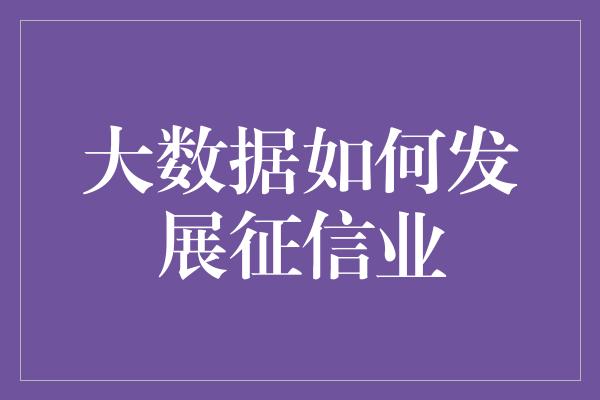 大数据如何发展征信业